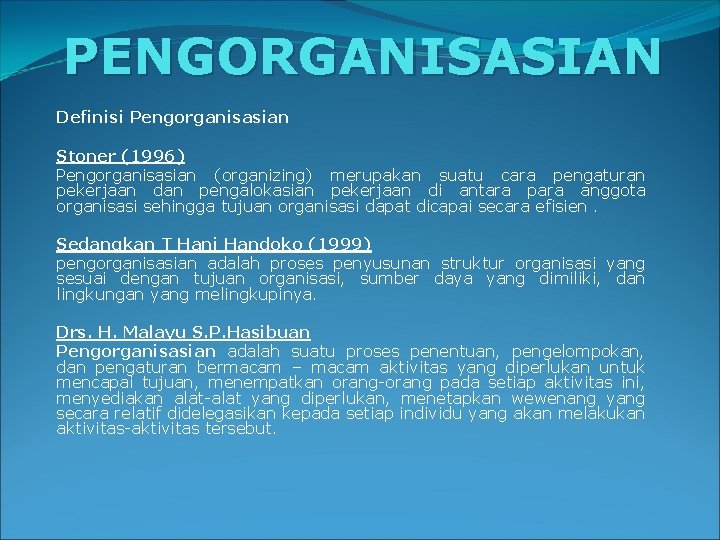 PENGORGANISASIAN

Definisi Pengorganisasian

Stoner (1996)
Pengorganisasian (organizing) merupakan suatu cara pengaturan pekerjaan dan pengalokasian pekerjaan di antara para anggota organisasi sehingga tujuan organisasi dapat dicapai secara efisien .

Sedangkan T Hani Handoko (1999)
pengorganisasian adalah proses penyusunan struktur organisasi yang sesuai dengan tujuan organisasi, sumber daya yang dimiliki, dan lingkungan yang melingkupinya.

Drs. H. Malayu S.P.Hasibuan
Pengorganisasian adalah suatu proses penentuan, pengelompokan, dan pengaturan bermacam – macam aktivitas yang diperlukan untuk mencapai tujuan, menempatkan orang-orang pada setiap aktivitas ini, menyediakan alat-alat yang diperlukan, menetapkan wewenang yang secara relatif didelegasikan kepada setiap individu yang akan melakukan aktivitas-aktivitas tersebut.